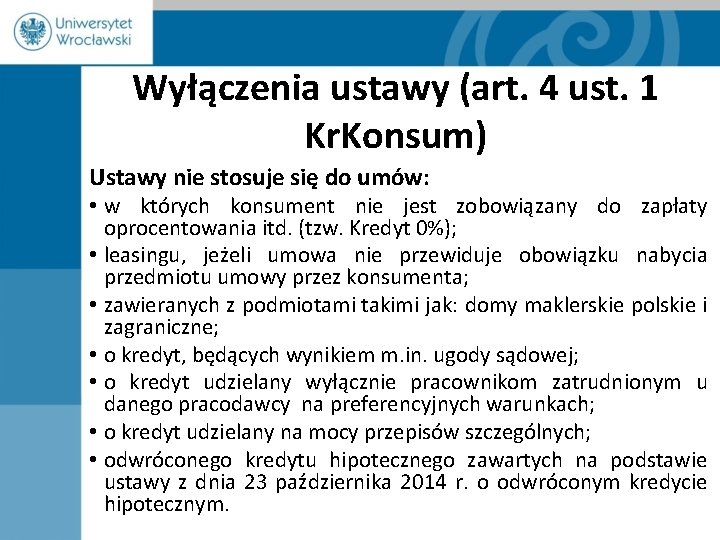 Uniwersytet Wrocławski

Wyłączenia ustawy (art. 4 ust. 1 KrKonsum)

Ustawy nie stosuje się do umów:

• w których konsument nie jest zobowiązany do zapłaty oprocentowania itd. (tzw. Kredyt 0%);
• leasingu, jeżeli umowa nie przewiduje obowiązku nabycia przedmiotu umowy przez konsumenta;
• zawieranych z podmiotami takimi jak: domy maklerskie polskie i zagraniczne;
• o kredyt, będących wynikiem m.in. ugody sądowej;
• o kredyt udzielany wyłącznie pracownikom zatrudnionym u danego pracodawcy na preferencyjnych warunkach;
• o kredyt udzielany na mocy przepisów szczególnych;
• odwróconego kredytu hipotecznego zawartych na podstawie ustawy z dnia 23 października 2014 r. o odwróconym kredycie hipotecznym.